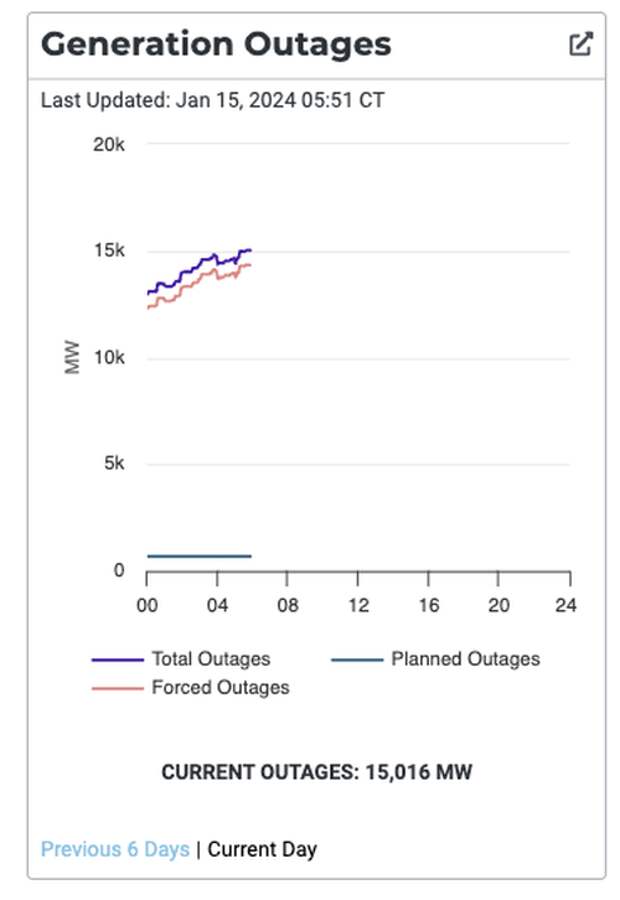 Generation Outages

Last Updated: Jan 15, 2024 05:51 CT

20k
15k
10k
5k
0
MW

00 04 08 12 16 20 24

Total Outages
Planned Outages
Forced Outages

CURRENT OUTAGES: 15,016 MW

Previous 6 Days | Current Day